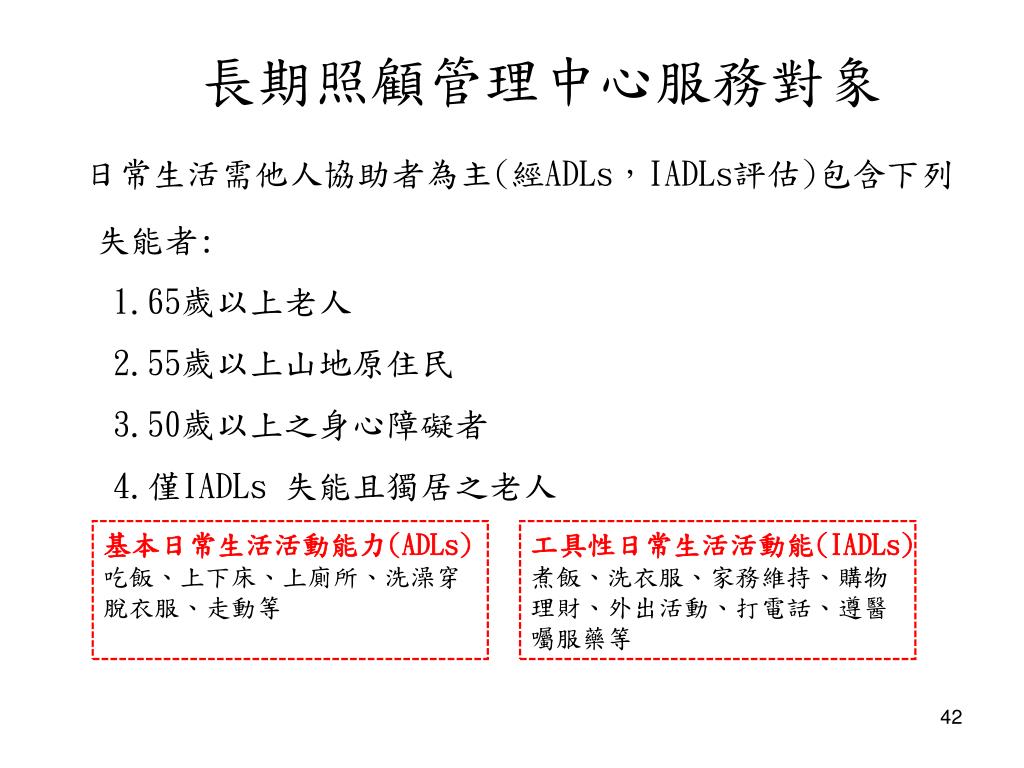 長期照顧管理中心服務對象

日常生活需他人協助者為主(經ADLs，IADLs評估)包含下列失能者:

1.65歲以上老人

2.55歲以上山地原住民

3.50歲以上之身心障礙者

4.僅IADLs 失能且獨居之老人

基本日常生活活動能力(ADLs)
吃飯、上下床、上廁所、洗澡穿脫衣服、走動等

工具性日常生活活動能(IADLs)
煮飯、洗衣服、家務維持、購物理財、外出活動、打電話、遵醫囑服藥等

42